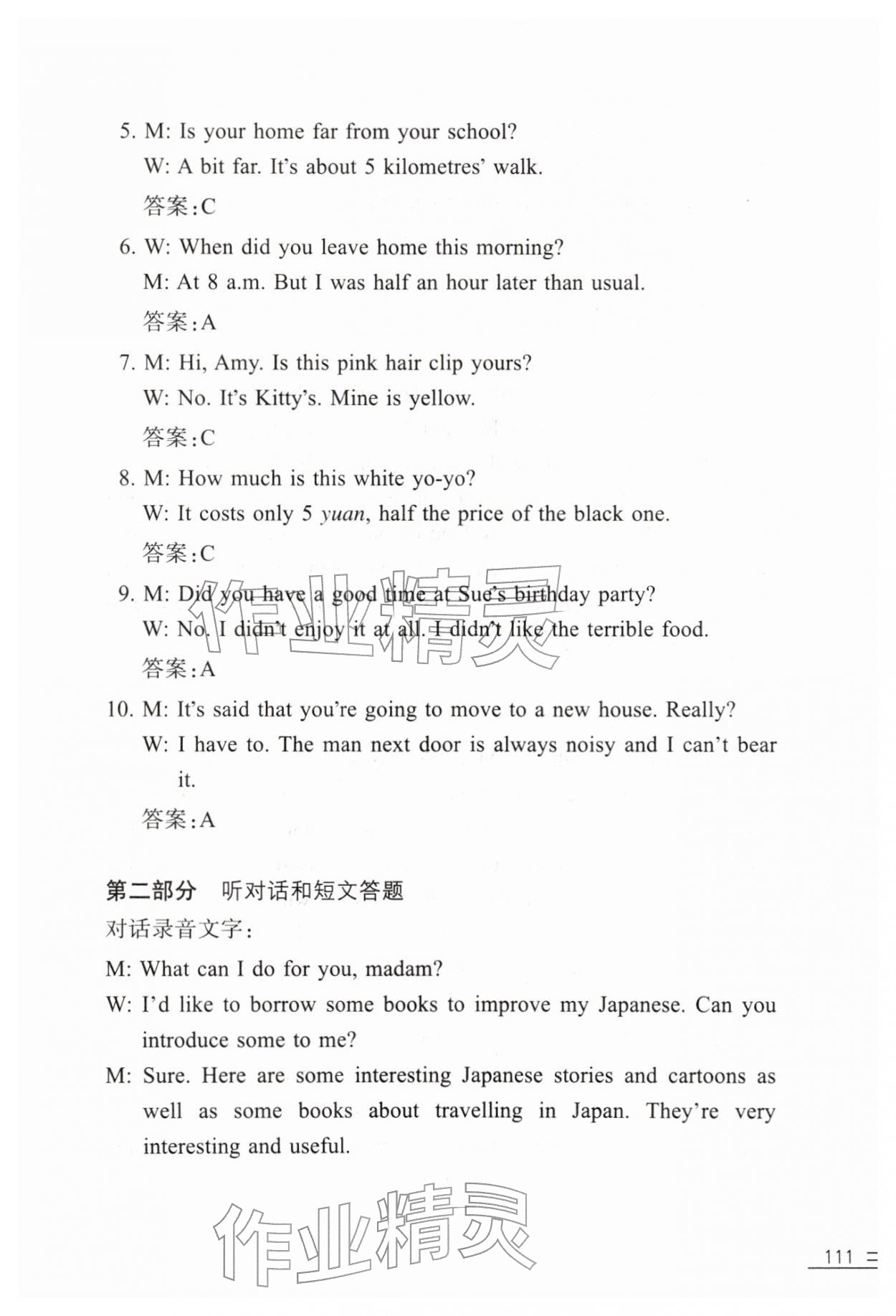 5. M: Is your home far from your school?
W: A bit far. It's about 5 kilometres' walk.
答案:C

6. W: When did you leave home this morning?
M: At 8 a.m. But I was half an hour later than usual.
答案:A

7. M: Hi, Amy. Is this pink hair clip yours?
W: No. It's Kitty's. Mine is yellow.
答案:C

8. M: How much is this white yo-yo?
W: It costs only 5 yuan, half the price of the black one.
答案:C

9. M: Did you have a good time at Sue's birthday party?
W: No. I didn't enjoy it at all. I didn't like the terrible food.
答案:A

10. M: It's said that you're going to move to a new house. Really?
W: I have to. The man next door is always noisy and I can't bear it.
答案:A

第二部分 听对话和短文答题
对话录音文字:
M: What can I do for you, madam?
W: I'd like to borrow some books to improve my Japanese. Can you introduce some to me?
M: Sure. Here are some interesting Japanese stories and cartoons as well as some books about travelling in Japan. They're very interesting and useful.

111

作业精灵